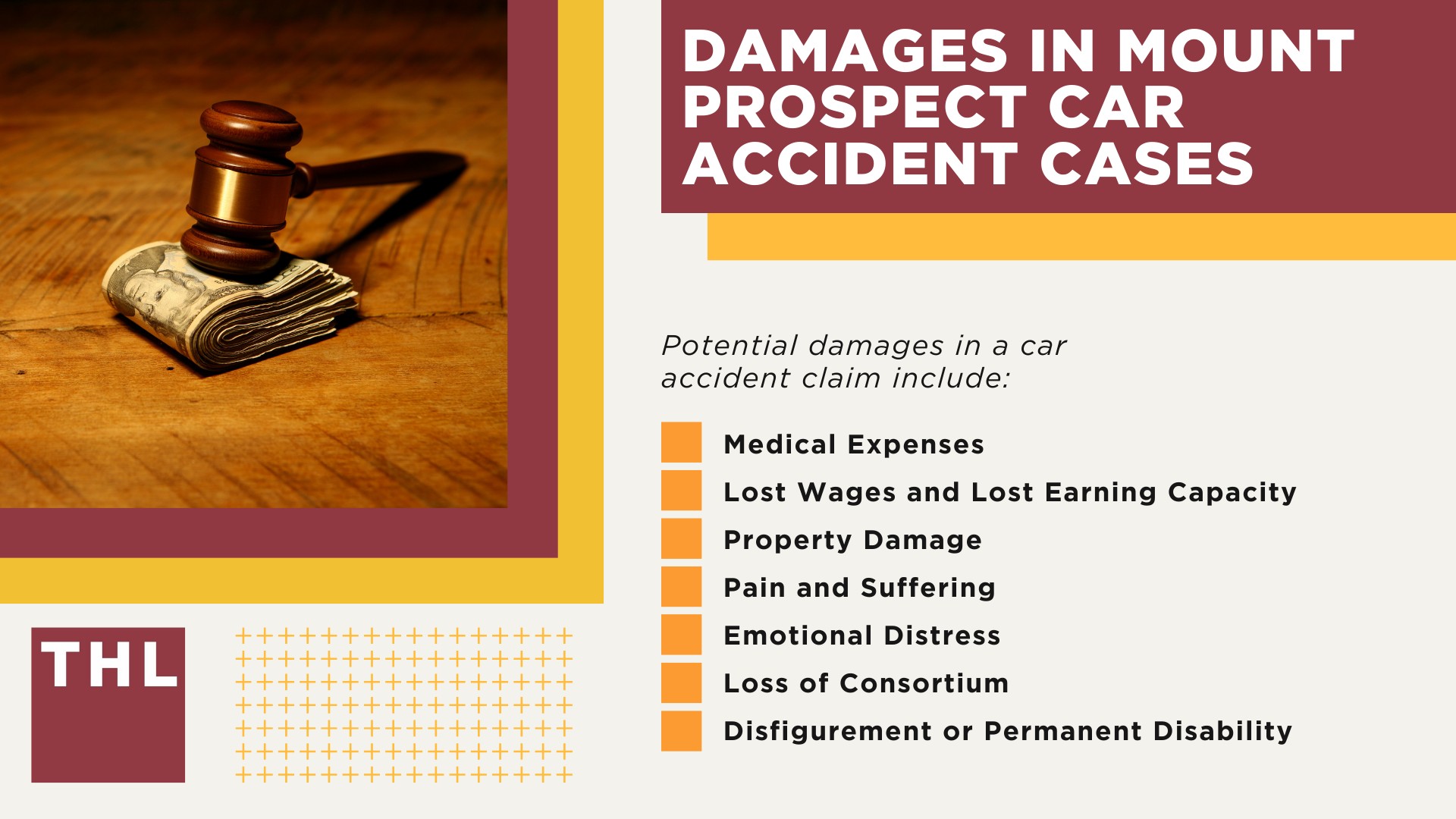 DAMAGES IN MOUNT PROSPECT CAR ACCIDENT CASES

Potential damages in a car accident claim include:

Medical Expenses
Lost Wages and Lost Earning Capacity
Property Damage
Pain and Suffering
Emotional Distress
Loss of Consortium
Disfigurement or Permanent Disability

THL